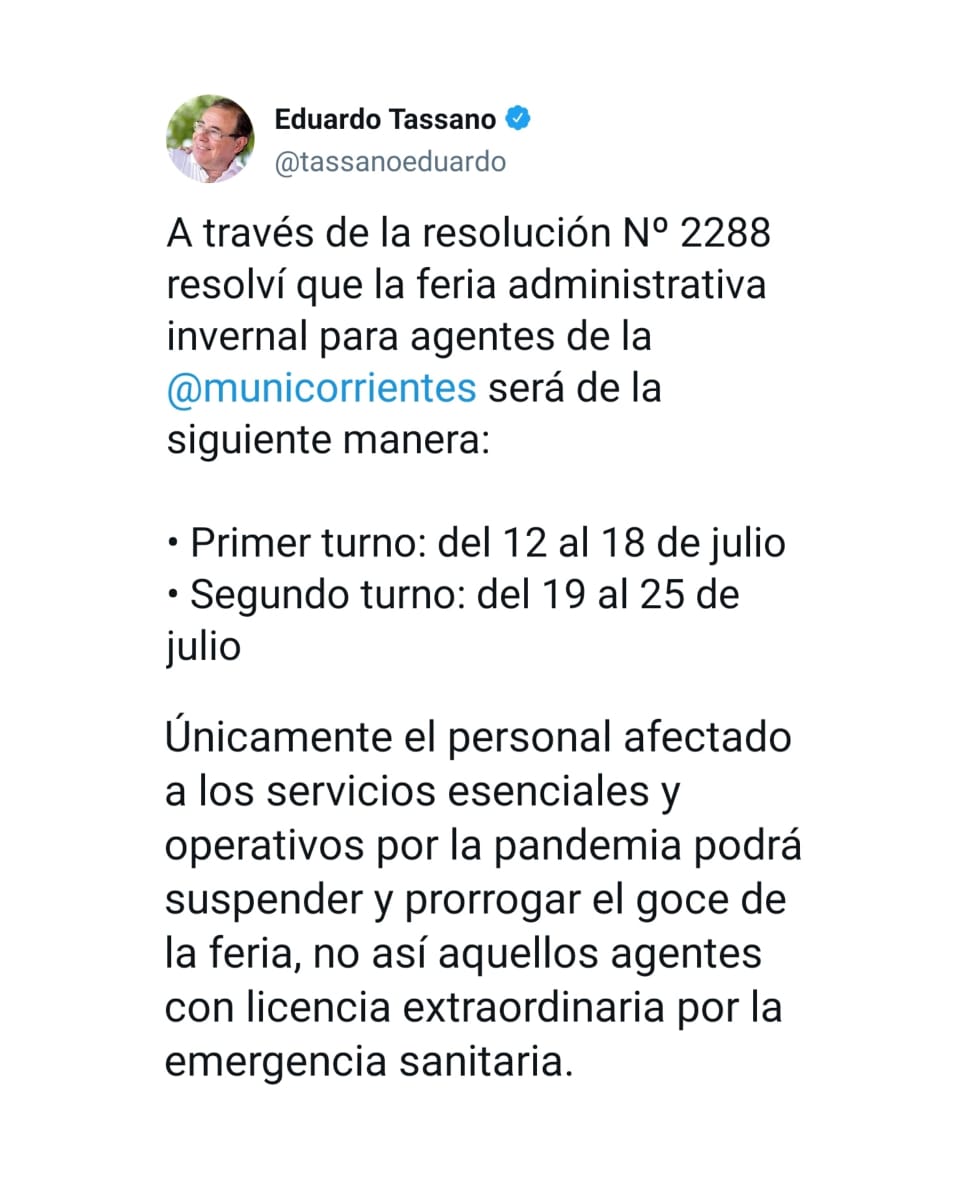 Eduardo Tassano
@tassanoeduardo

A través de la resolución Nº 2288 resolví que la feria administrativa invernal para agentes de la @municorrientes será de la siguiente manera:

• Primer turno: del 12 al 18 de julio
• Segundo turno: del 19 al 25 de julio

Únicamente el personal afectado a los servicios esenciales y operativos por la pandemia podrá suspender y prorrogar el goce de la feria, no así aquellos agentes con licencia extraordinaria por la emergencia sanitaria.